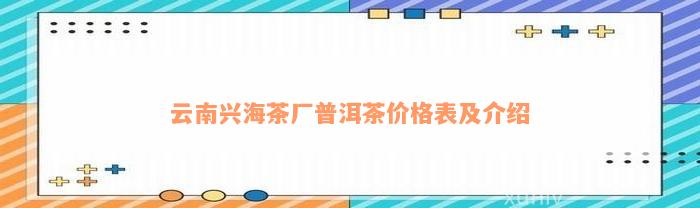 云南兴海茶厂普洱茶价格表及介绍